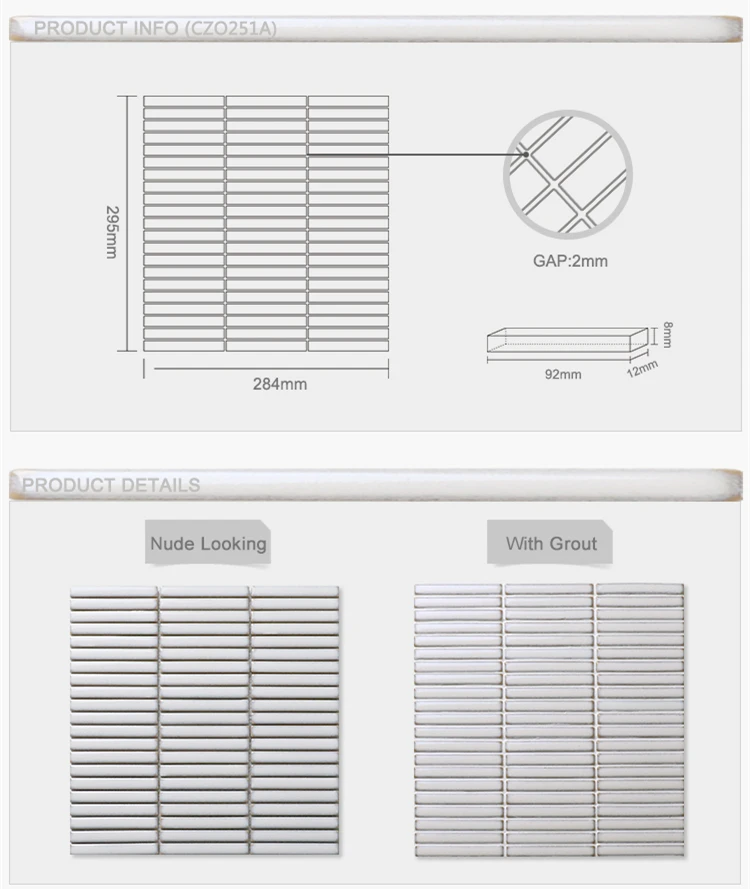 PRODUCT INFO (CZO251A)

295mm

284mm

GAP:2mm

8mm

92mm

12mm

PRODUCT DETAILS

Nude Looking

With Grout